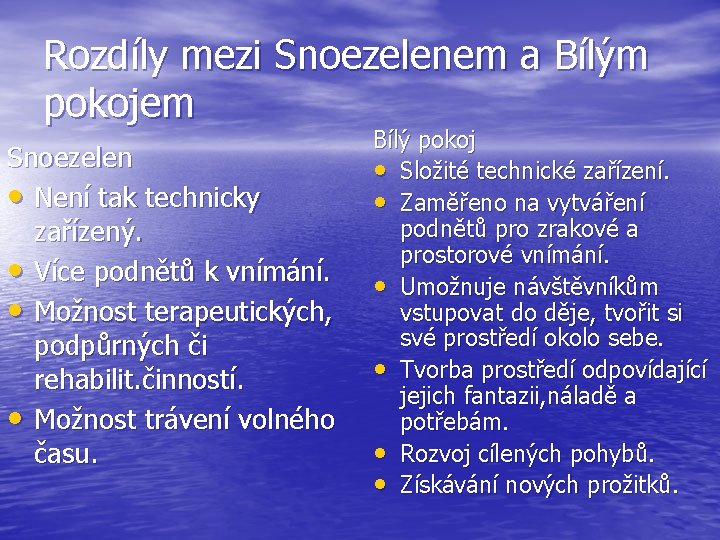 Rozdíly mezi Snoezelenem a Bílým pokojem

Snoezelen
• Není tak technicky zařízený.
• Více podnětů k vnímání.
• Možnost terapeutických, podpůrných či rehabilit.činností.
• Možnost trávení volného času.

Bílý pokoj
• Složité technické zařízení.
• Zaměřeno na vytváření podnětů pro zrakové a prostorové vnímání.
• Umožnuje návštěvníkům vstupovat do děje, tvořit si své prostředí okolo sebe.
• Tvorba prostředí odpovídající jejich fantazii,náladě a potřebám.
• Rozvoj cílených pohybů.
• Získávání nových prožitků.